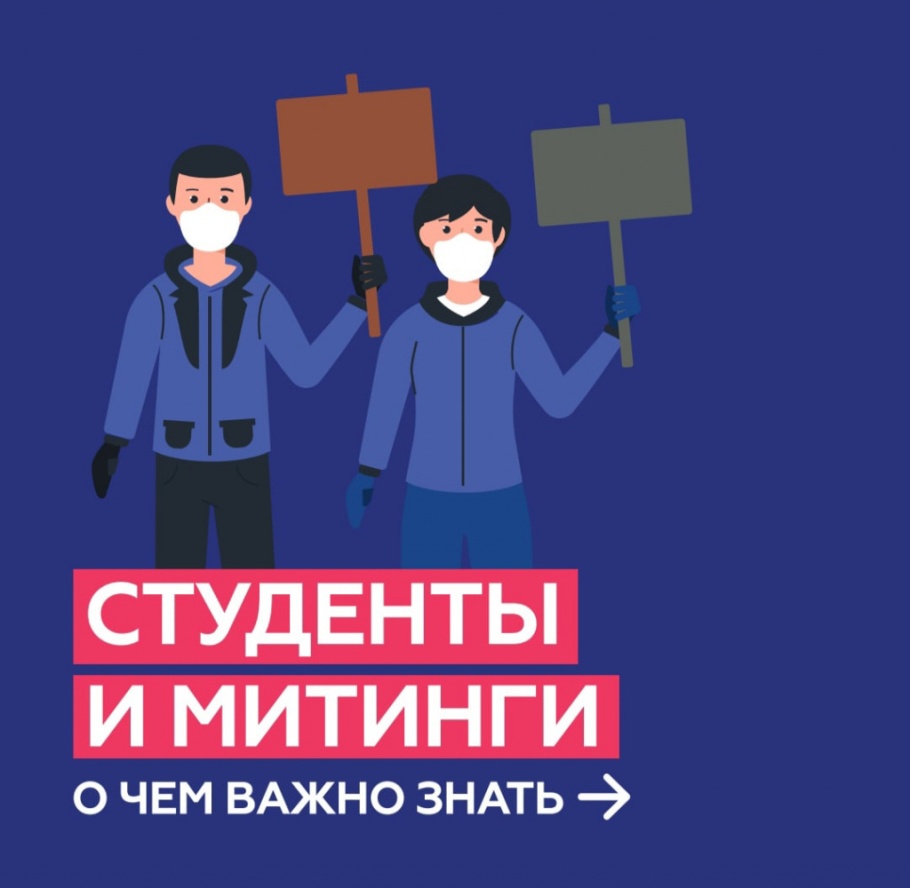 СТУДЕНТЫ
И МИТИНГИ
О ЧЕМ ВАЖНО ЗНАТЬ →